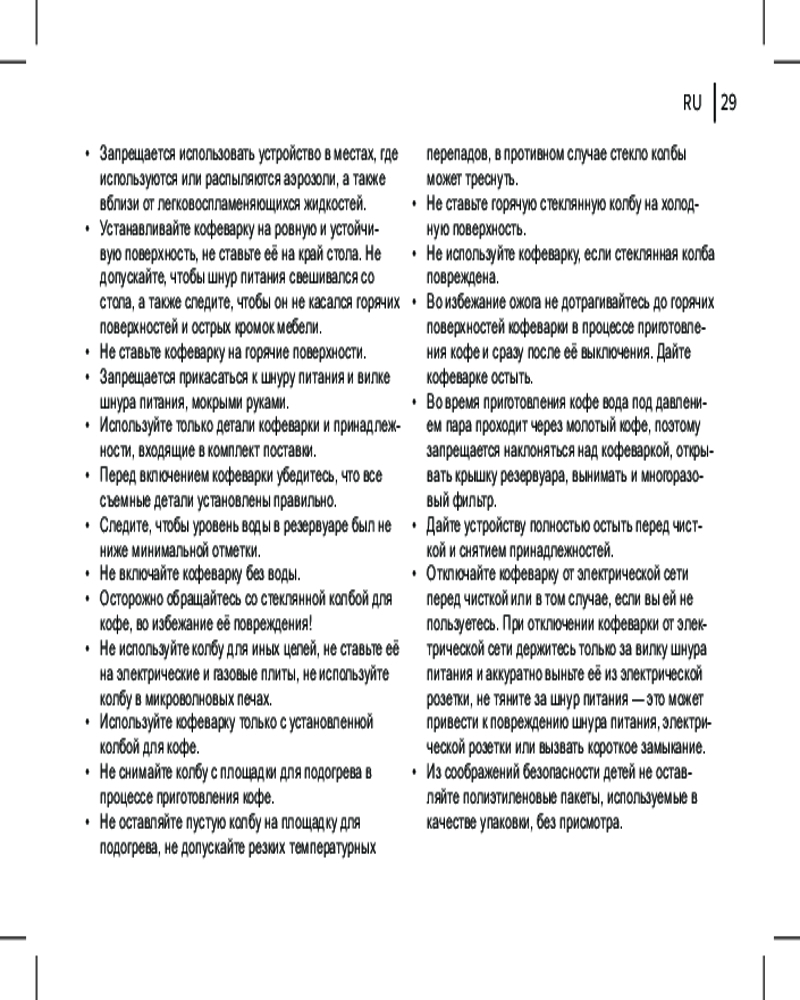 RU | 29

• Запрещается использовать устройство в местах, где используются или распыляются аэрозоли, а также вблизи от легковоспламеняющихся жидкостей.
• Устанавливайте кофеварку на ровную и устойчивую поверхность, не ставьте её на край стола. Не допускайте, чтобы шнур питания свешивался со стола, а также следите, чтобы он не касался горячих поверхностей и острых кромок мебели.
• Не ставьте кофеварку на горячие поверхности.
• Запрещается прикасаться к шнуру питания и вилке шнура питания, мокрыми руками.
• Используйте только детали кофеварки и принадлежности, входящие в комплект поставки.
• Перед включением кофеварки убедитесь, что все съемные детали установлены правильно.
• Следите, чтобы уровень воды в резервуаре был не ниже минимальной отметки.
• Не включайте кофеварку без воды.
• Осторожно обращайтесь со стеклянной колбой для кофе, во избежание её повреждения!
• Не используйте колбу для иных целей, не ставьте её на электрические и газовые плиты, не используйте колбу в микроволновых печах.
• Используйте кофеварку только с установленной колбой для кофе.
• Не снимайте колбу с площадки для подогрева в процессе приготовления кофе.
• Не оставляйте пустую колбу на площадку для подогрева, не допускайте резких температурных перепадов, в противном случае стекло колбы может треснуть.
• Не ставьте горячую стеклянную колбу на холодную поверхность.
• Не используйте кофеварку, если стеклянная колба повреждена.
• Во избежание ожога не дотрагивайтесь до горячих поверхностей кофеварки в процессе приготовления кофе и сразу после её выключения. Дайте кофеварке остыть.
• Во время приготовления кофе вода под давлением пара проходит через молотый кофе, поэтому запрещается наклоняться над кофеваркой, открывать крышку резервуара, вынимать и многоразовый фильтр.
• Дайте устройству полностью остыть перед чисткой и снятием принадлежностей.
• Отключайте кофеварку от электрической сети перед чисткой или в том случае, если вы ей не пользуетесь. При отключении кофеварки от электрической сети держитесь только за вилку шнура питания и аккуратно выньте её из электрической розетки, не тяните за шнур питания — это может привести к повреждению шнура питания, электрической розетки или вызвать короткое замыкание.
• Из соображений безопасности детей не оставляйте полиэтиленовые пакеты, используемые в качестве упаковки, без присмотра.